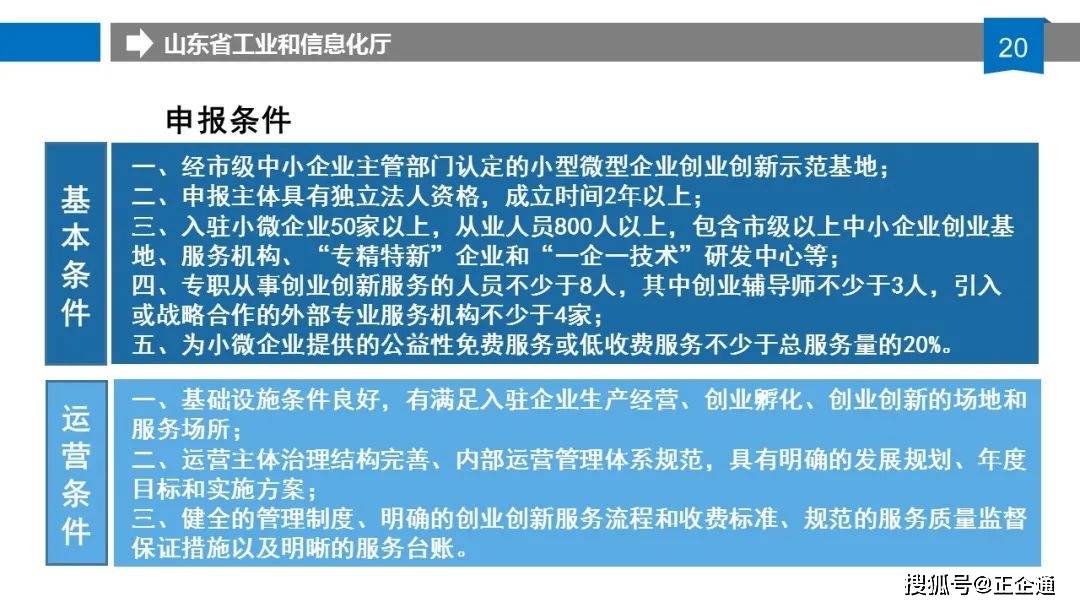 山东省工业和信息化厅

20

申报条件

基本条件

一、经市级中小企业主管部门认定的小型微型企业创业创新示范基地；
二、申报主体具有独立法人资格，成立时间2年以上；
三、入驻小微企业50家以上，从业人员800人以上，包含市级以上中小企业创业基地、服务机构、“专精特新”企业和“一企一技术”研发中心等；
四、专职从事创业创新服务的人员不少于8人，其中创业辅导师不少于3人，引入或战略合作的外部专业服务机构不少于4家；
五、为小微企业提供的公益性免费服务或低收费服务不少于总服务量的20%。

运营条件

一、基础设施条件良好，有满足入驻企业生产经营、创业孵化、创业创新的场地和服务场所；
二、运营主体治理结构完善、内部运营管理体系规范，具有明确的发展规划、年度目标和实施方案；
三、健全的管理制度、明确的创业创新服务流程和收费标准、规范的服务质量监督保证措施以及明晰的服务台账。

搜狐号@正企通